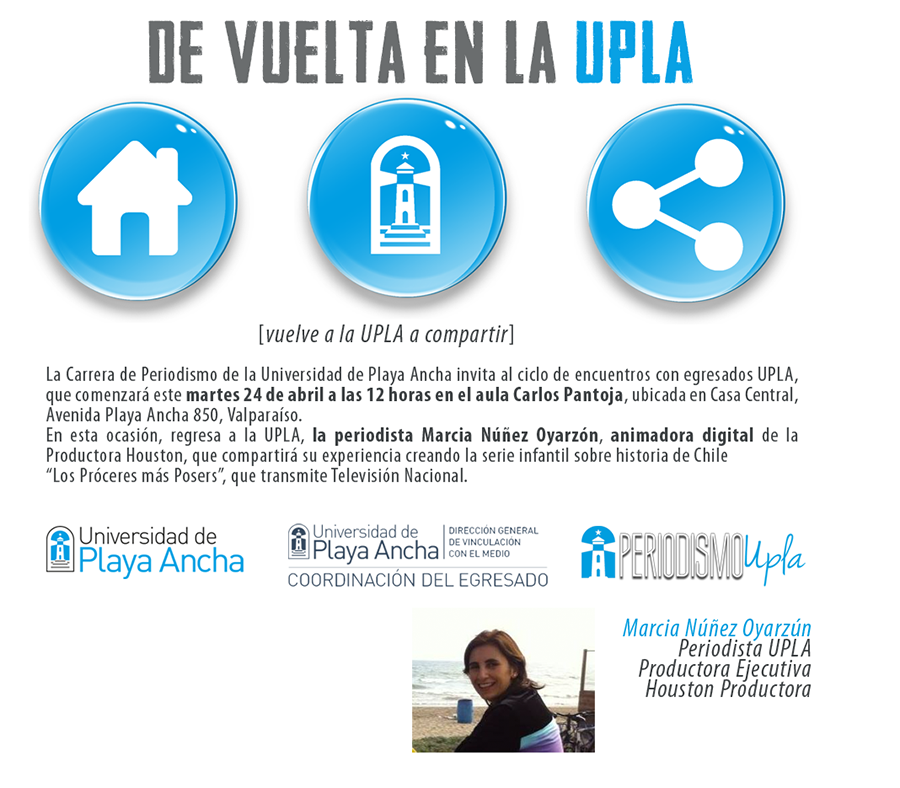 DE VUELTA EN LA UPLA

[vuelve a la UPLA a compartir]

La Carrera de Periodismo de la Universidad de Playa Ancha invita al ciclo de encuentros con egresados UPLA, que comenzará este martes 24 de abril a las 12 horas en el aula Carlos Pantoja, ubicada en Casa Central, Avenida Playa Ancha 850, Valparaíso.
En esta ocasión, regresa a la UPLA, la periodista Marcia Núñez Oyarzón, animadora digital de la Productora Houston, que compartirá su experiencia creando la serie infantil sobre historia de Chile "Los Próceres más Posers", que transmite Televisión Nacional.

Universidad de Playa Ancha

Universidad de Playa Ancha DIRECCIÓN GENERAL DE VINCULACIÓN CON EL MEDIO
COORDINACIÓN DEL EGRESADO

PERIODISMO Upla

Marcia Núñez Oyarzún
Periodista UPLA
Productora Ejecutiva
Houston Productora